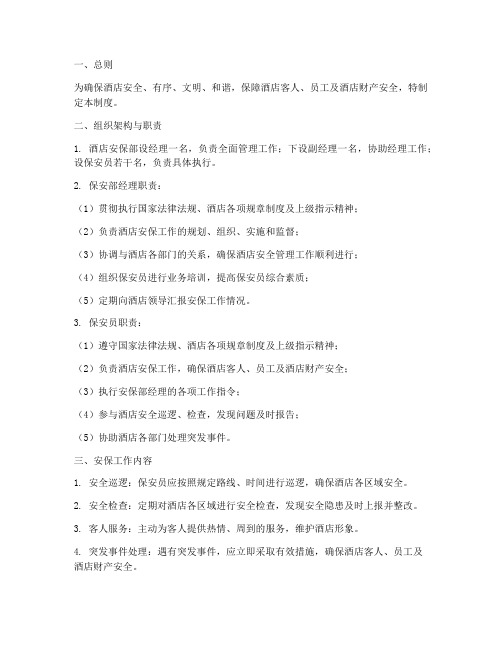 一、总则

为确保酒店安全、有序、文明、和谐，保障酒店客人、员工及酒店财产安全，特制定本制度。

二、组织架构与职责

1. 酒店安保部设经理一名，负责全面管理工作；下设副经理一名，协助经理工作；设保安员若干名，负责具体执行。

2. 保安部经理职责：

（1）贯彻执行国家法律法规、酒店各项规章制度及上级指示精神；

（2）负责酒店安保工作的规划、组织、实施和监督；

（3）协调与酒店各部门的关系，确保酒店安全管理工作顺利进行；

（4）组织保安员进行业务培训，提高保安员综合素质；

（5）定期向酒店领导汇报安保工作情况。

3. 保安员职责：

（1）遵守国家法律法规、酒店各项规章制度及上级指示精神；

（2）负责酒店安保工作，确保酒店客人、员工及酒店财产安全；

（3）执行安保部经理的各项工作指令；

（4）参与酒店安全巡逻、检查，发现问题及时报告；

（5）协助酒店各部门处理突发事件。

三、安保工作内容

1. 安全巡逻：保安员应按照规定路线、时间进行巡逻，确保酒店各区域安全。

2. 安全检查：定期对酒店各区域进行安全检查，发现安全隐患及时上报并整改。

3. 客人服务：主动为客人提供热情、周到的服务，维护酒店形象。

4. 突发事件处理：遇有突发事件，应立即采取有效措施，确保酒店客人、员工及酒店财产安全。